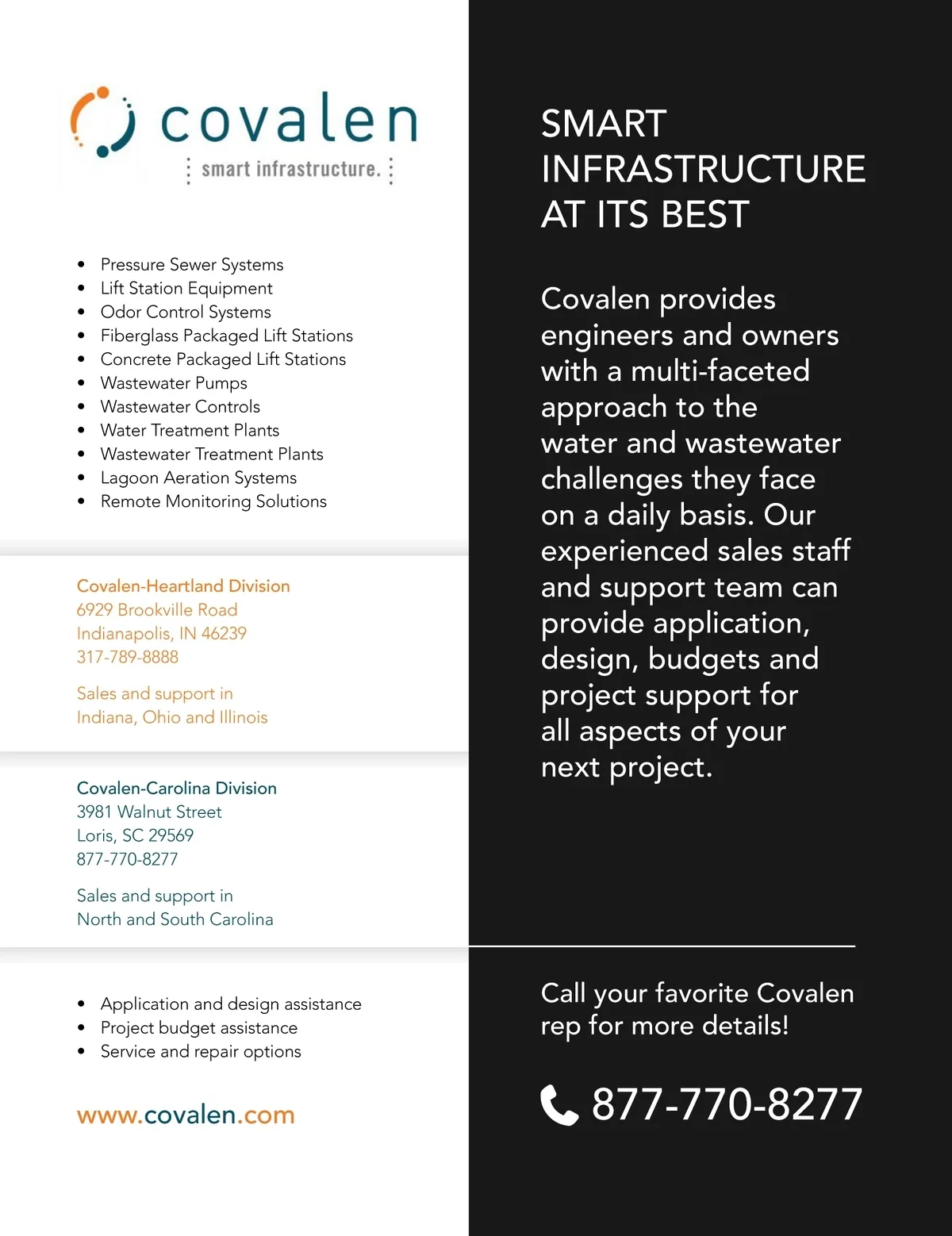 covalen
smart infrastructure.

- Pressure Sewer Systems
- Lift Station Equipment
- Odor Control Systems
- Fiberglass Packaged Lift Stations
- Concrete Packaged Lift Stations
- Wastewater Pumps
- Wastewater Controls
- Water Treatment Plants
- Wastewater Treatment Plants
- Lagoon Aeration Systems
- Remote Monitoring Solutions

Covalen-Heartland Division
6929 Brookville Road
Indianapolis, IN 46239
317-789-8888

Sales and support in
Indiana, Ohio and Illinois

Covalen-Carolina Division
3981 Walnut Street
Loris, SC 29569
877-770-8277

Sales and support in
North and South Carolina

- Application and design assistance
- Project budget assistance
- Service and repair options

www.covalen.com

SMART INFRASTRUCTURE AT ITS BEST

Covalen provides engineers and owners with a multi-faceted approach to the water and wastewater challenges they face on a daily basis. Our experienced sales staff and support team can provide application, design, budgets and project support for all aspects of your next project.

Call your favorite Covalen rep for more details!

877-770-8277